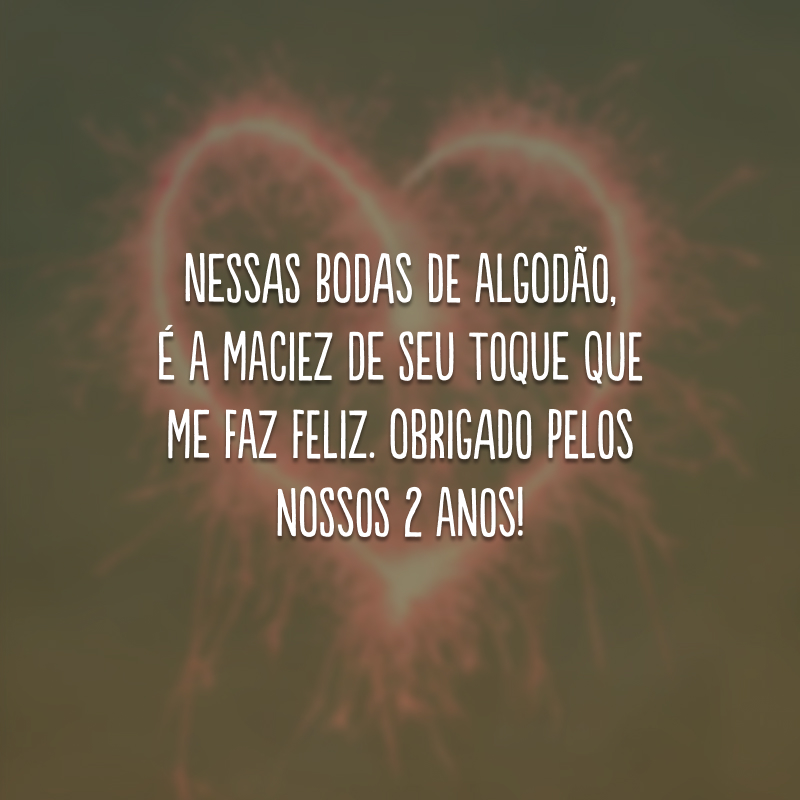 NESSAS BODAS DE ALGODÃO, É A MACIEZ DE SEU TOQUE QUE ME FAZ FELIZ. OBRIGADO PELOS NOSSOS 2 ANOS!